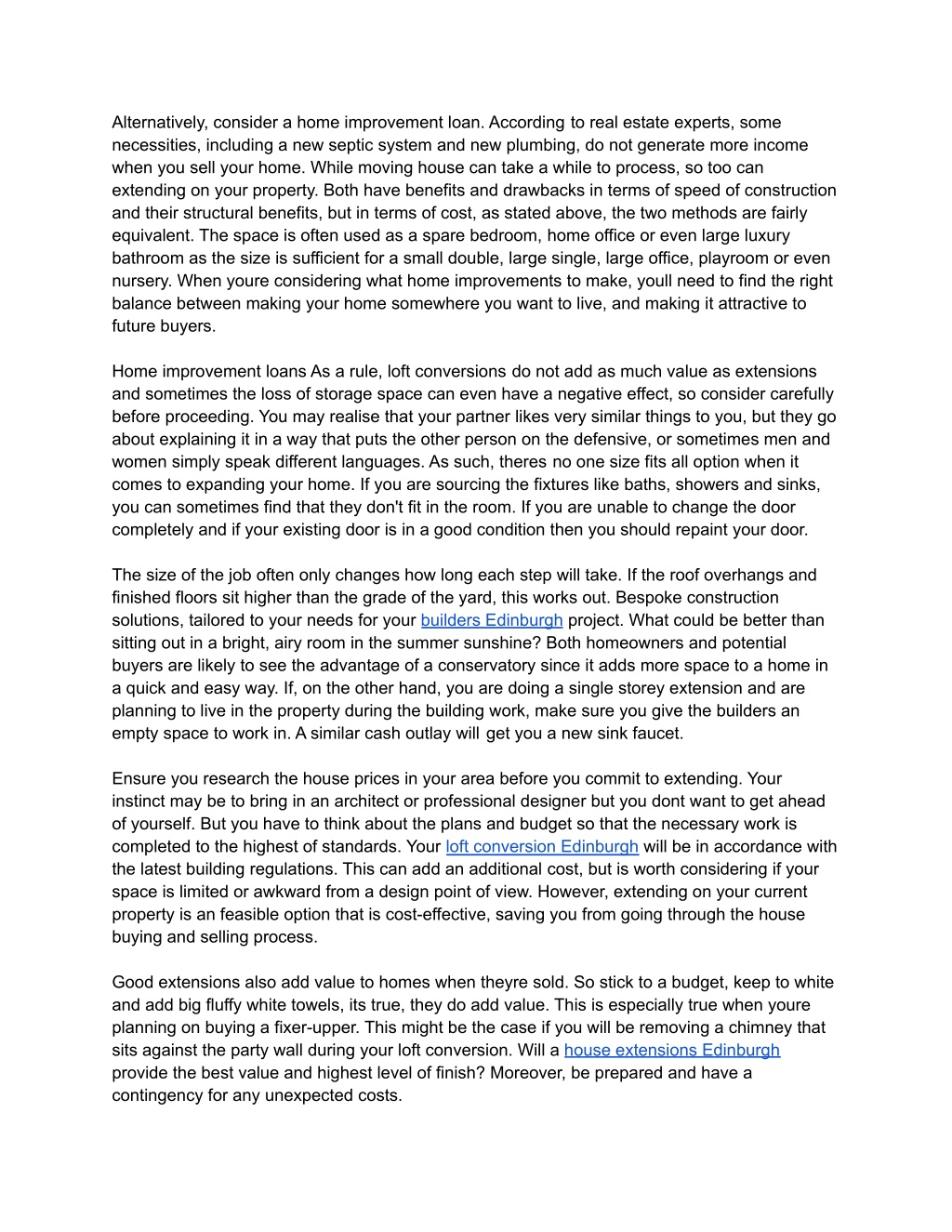 Alternatively, consider a home improvement loan. According to real estate experts, some necessities, including a new septic system and new plumbing, do not generate more income when you sell your home. While moving house can take a while to process, so too can extending on your property. Both have benefits and drawbacks in terms of speed of construction and their structural benefits, but in terms of cost, as stated above, the two methods are fairly equivalent. The space is often used as a spare bedroom, home office or even large luxury bathroom as the size is sufficient for a small double, large single, large office, playroom or even nursery. When youre considering what home improvements to make, youll need to find the right balance between making your home somewhere you want to live, and making it attractive to future buyers.

Home improvement loans As a rule, loft conversions do not add as much value as extensions and sometimes the loss of storage space can even have a negative effect, so consider carefully before proceeding. You may realise that your partner likes very similar things to you, but they go about explaining it in a way that puts the other person on the defensive, or sometimes men and women simply speak different languages. As such, theres no one size fits all option when it comes to expanding your home. If you are sourcing the fixtures like baths, showers and sinks, you can sometimes find that they don't fit in the room. If you are unable to change the door completely and if your existing door is in a good condition then you should repaint your door.

The size of the job often only changes how long each step will take. If the roof overhangs and finished floors sit higher than the grade of the yard, this works out. Bespoke construction solutions, tailored to your needs for your builders Edinburgh project. What could be better than sitting out in a bright, airy room in the summer sunshine? Both homeowners and potential buyers are likely to see the advantage of a conservatory since it adds more space to a home in a quick and easy way. If, on the other hand, you are doing a single storey extension and are planning to live in the property during the building work, make sure you give the builders an empty space to work in. A similar cash outlay will get you a new sink faucet.

Ensure you research the house prices in your area before you commit to extending. Your instinct may be to bring in an architect or professional designer but you dont want to get ahead of yourself. But you have to think about the plans and budget so that the necessary work is completed to the highest of standards. Your loft conversion Edinburgh will be in accordance with the latest building regulations. This can add an additional cost, but is worth considering if your space is limited or awkward from a design point of view. However, extending on your current property is an feasible option that is cost-effective, saving you from going through the house buying and selling process.

Good extensions also add value to homes when theyre sold. So stick to a budget, keep to white and add big fluffy white towels, its true, they do add value. This is especially true when youre planning on buying a fixer-upper. This might be the case if you will be removing a chimney that sits against the party wall during your loft conversion. Will a house extensions Edinburgh provide the best value and highest level of finish? Moreover, be prepared and have a contingency for any unexpected costs.